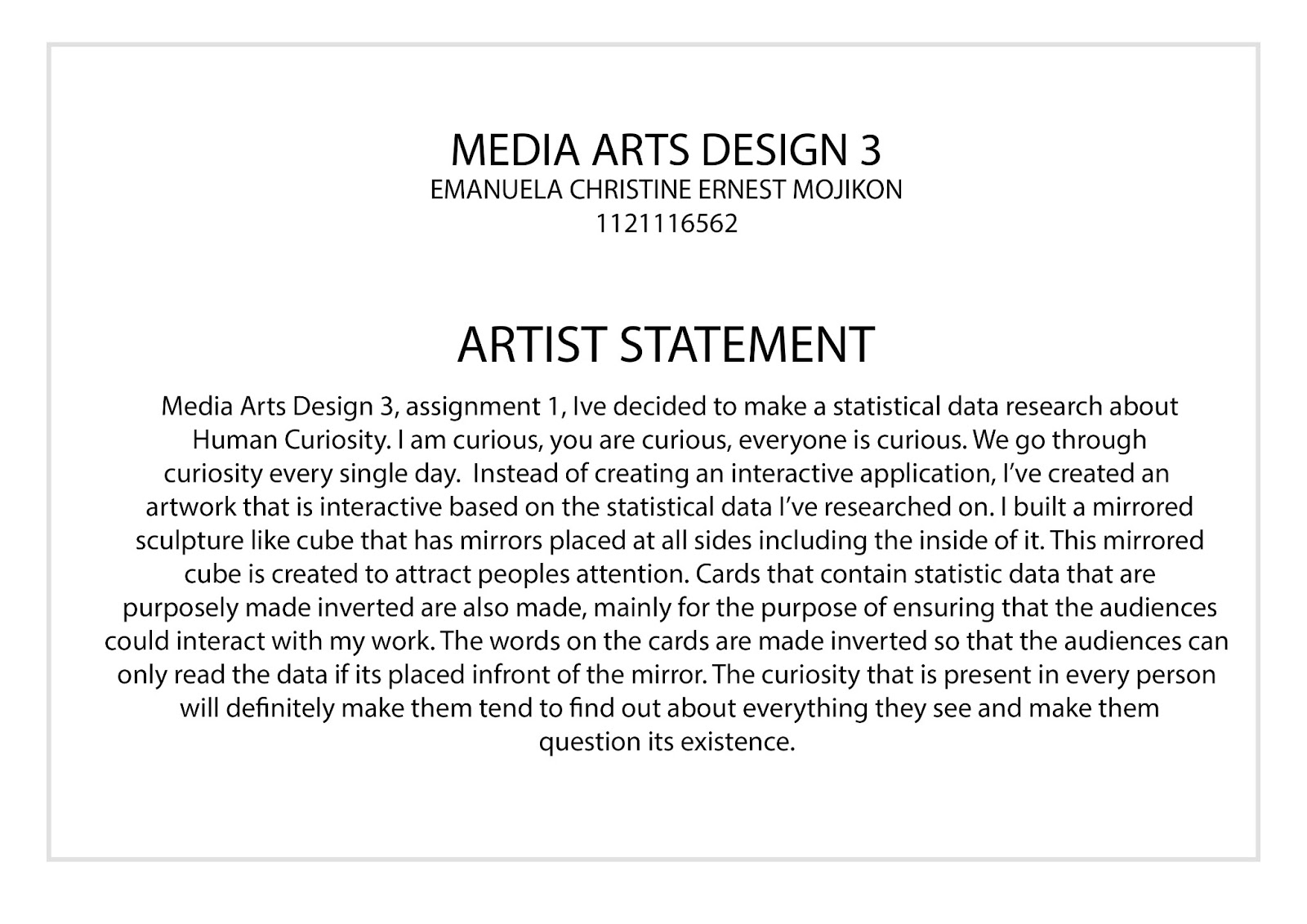 MEDIA ARTS DESIGN 3
EMANUELA CHRISTINE ERNEST MOJIKON
1121116562

ARTIST STATEMENT

Media Arts Design 3, assignment 1, Ive decided to make a statistical data research about Human Curiosity. I am curious, you are curious, everyone is curious. We go through curiosity every single day. Instead of creating an interactive application, I've created an artwork that is interactive based on the statistical data I've researched on. I built a mirrored sculpture like cube that has mirrors placed at all sides including the inside of it. This mirrored cube is created to attract peoples attention. Cards that contain statistic data that are purposely made inverted are also made, mainly for the purpose of ensuring that the audiences could interact with my work. The words on the cards are made inverted so that the audiences can only read the data if its placed infront of the mirror. The curiosity that is present in every person will definitely make them tend to find out about everything they see and make them question its existence.